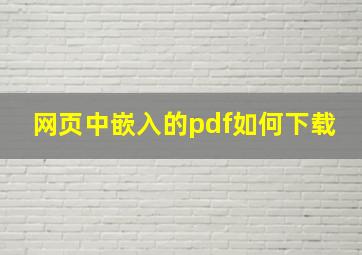 网页中嵌入的pdf如何下载